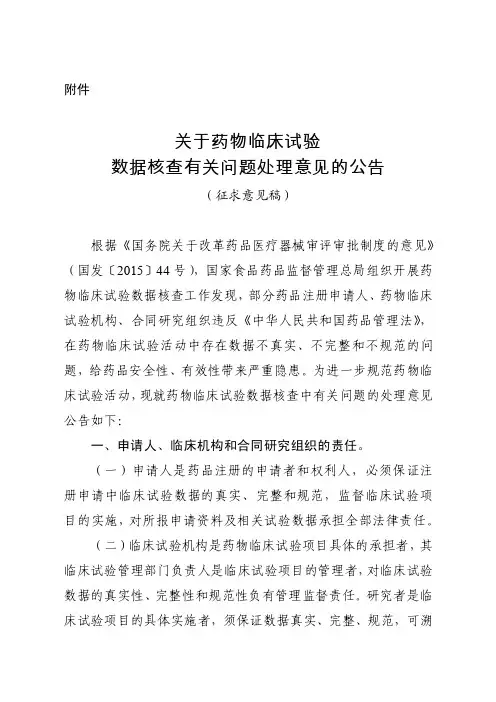 附件

关于药物临床试验
数据核查有关问题处理意见的公告
（征求意见稿）

根据《国务院关于改革药品医疗器械审评审批制度的意见》（国发〔2015〕44号），国家食品药品监督管理总局组织开展药物临床试验数据核查工作发现，部分药品注册申请人、药物临床试验机构、合同研究组织违反《中华人民共和国药品管理法》，在药物临床试验活动中存在数据不真实、不完整和不规范的问题，给药品安全性、有效性带来严重隐患。为进一步规范药物临床试验活动，现就药物临床试验数据核查中有关问题的处理意见公告如下：

一、申请人、临床机构和合同研究组织的责任。

（一）申请人是药品注册的申请者和权利人，必须保证注册申请中临床试验数据的真实、完整和规范，监督临床试验项目的实施，对所报申请资料及相关试验数据承担全部法律责任。

（二）临床试验机构是药物临床试验项目具体的承担者，其临床试验管理部门负责人是临床试验项目的管理者，对临床试验数据的真实性、完整性和规范性负有管理监督责任。研究者是临床试验项目的具体实施者，须保证数据真实、完整、规范，可溯